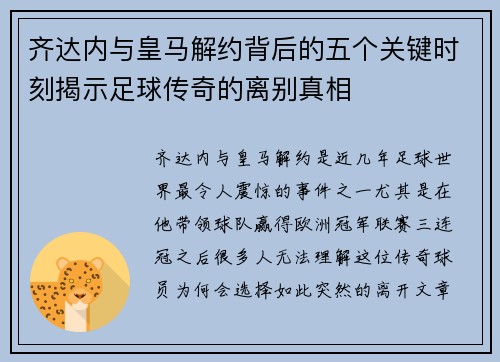 齐达内与皇马解约背后的五个关键时刻揭示足球传奇的离别真相

齐达内与皇马解约是近几年足球世界最令人震惊的事件之一尤其是在他带领球队赢得欧洲冠军联赛三连冠之后很多人无法理解这位传奇球员为何会选择如此突然的离开文章